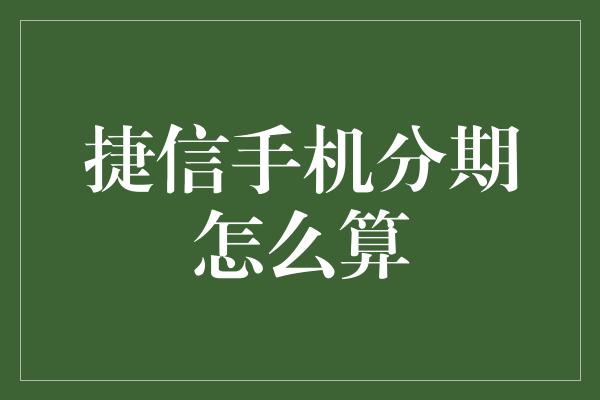 捷信手机分期怎么算